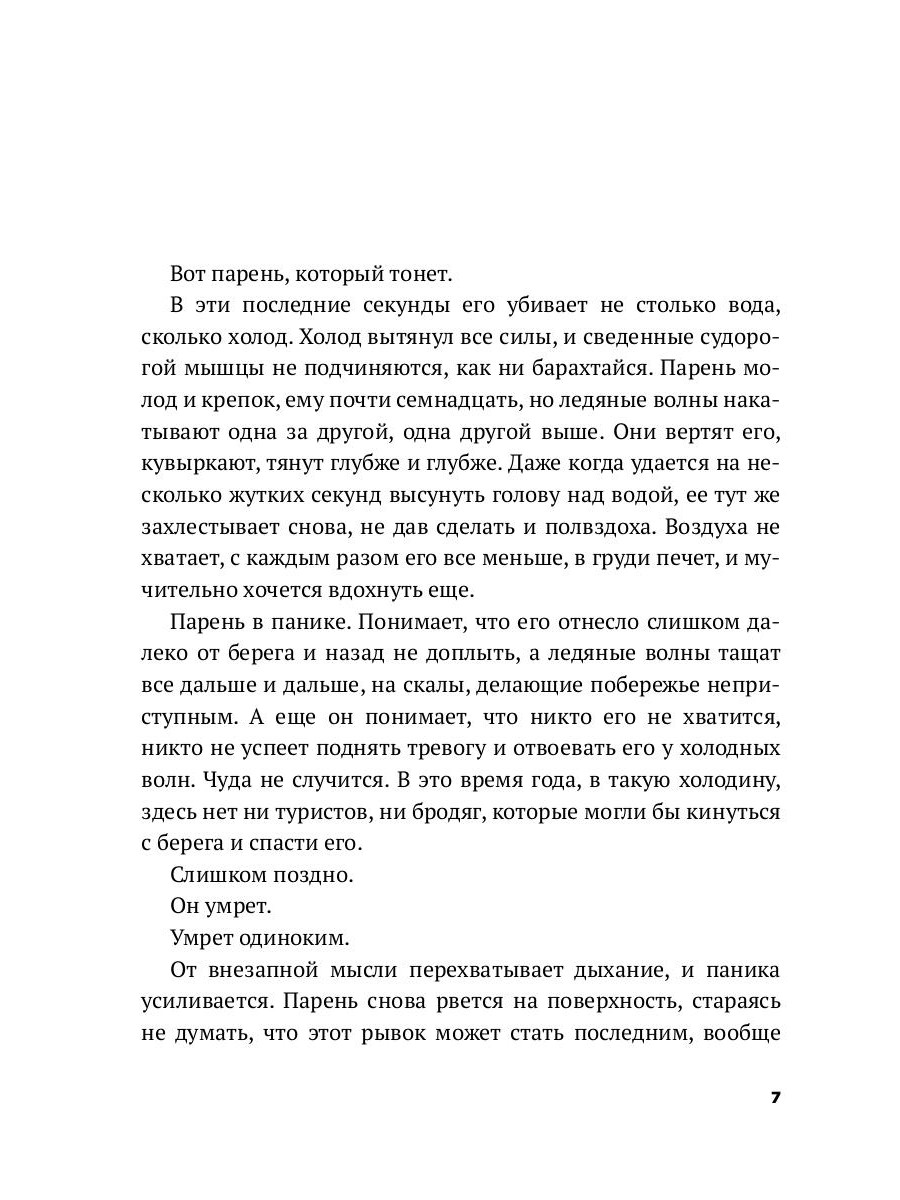 Вот парень, который тонет.

В эти последние секунды его убивает не столько вода, сколько холод. Холод вытянул все силы, и сведенные судорогой мышцы не подчиняются, как ни барахтайся. Парень молод и крепок, ему почти семнадцать, но ледяные волны накатывают одна за другой, одна другой выше. Они вертят его, кувыркают, тянут глубже и глубже. Даже когда удается на несколько жутких секунд высунуть голову над водой, ее тут же захлестывает снова, не дав сделать и полвздоха. Воздуха не хватает, с каждым разом его все меньше, в груди печет, и мучительно хочется вдохнуть еще.

Парень в панике. Понимает, что его отнесло слишком далеко от берега и назад не доплыть, а ледяные волны тащат все дальше и дальше, на скалы, делающие побережье неприступным. А еще он понимает, что никто его не хватится, никто не успеет поднять тревогу и отвоевать его у холодных волн. Чуда не случится. В это время года, в такую холодину, здесь нет ни туристов, ни бродяг, которые могли бы кинуться с берега и спасти его.

Слишком поздно.

Он умрет.

Умрет одиноким.

От внезапной мысли перехватывает дыхание, и паника усиливается. Парень снова рвется на поверхность, стараясь не думать, что этот рывок может стать последним, вообще

7